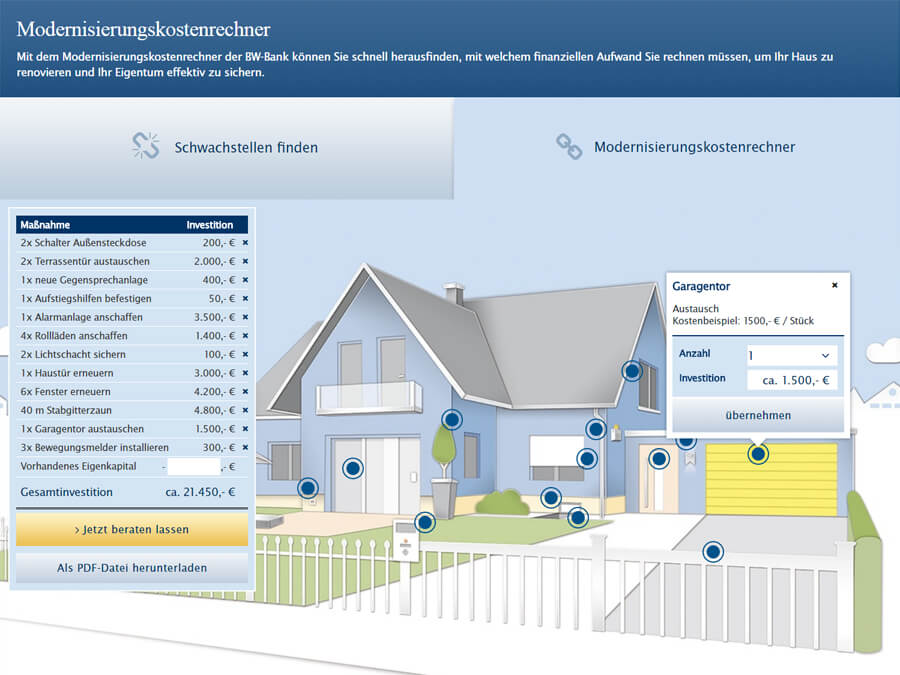 Modernisierungskostenrechner

Mit dem Modernisierungskostenrechner der BW-Bank können Sie schnell herausfinden, mit welchem finanziellen Aufwand Sie rechnen müssen, um Ihr Haus zu renovieren und Ihr Eigentum effektiv zu sichern.

Schwachstellen finden

Modernisierungskostenrechner

| Maßnahme | Investition | |
|---|---|---|
| 2x Schalter Außensteckdose | 200,- € | × |
| 2x Terrassentür austauschen | 2.000,- € | × |
| 1x neue Gegensprechanlage | 400,- € | × |
| 1x Aufstiegshilfen befestigen | 50,- € | × |
| 1x Alarmanlage anschaffen | 3.500,- € | × |
| 4x Rollläden anschaffen | 1.400,- € | × |
| 2x Lichtschacht sichern | 100,- € | × |
| 1x Haustür erneuern | 3.000,- € | × |
| 6x Fenster erneuern | 4.200,- € | × |
| 40 m Stabgitterzaun | 4.800,- € | × |
| 1x Garagentor austauschen | 1.500,- € | × |
| 3x Bewegungsmelder installieren | 300,- € | × |
| Vorhandenes Eigenkapital | - ,- € | |
| Gesamtinvestition | ca. 21.450,- € | |

› Jetzt beraten lassen

Als PDF-Datei herunterladen

Garagentor ×

Austausch
Kostenbeispiel: 1500,- € / Stück

Anzahl 1

Investition ca. 1.500,- €

übernehmen